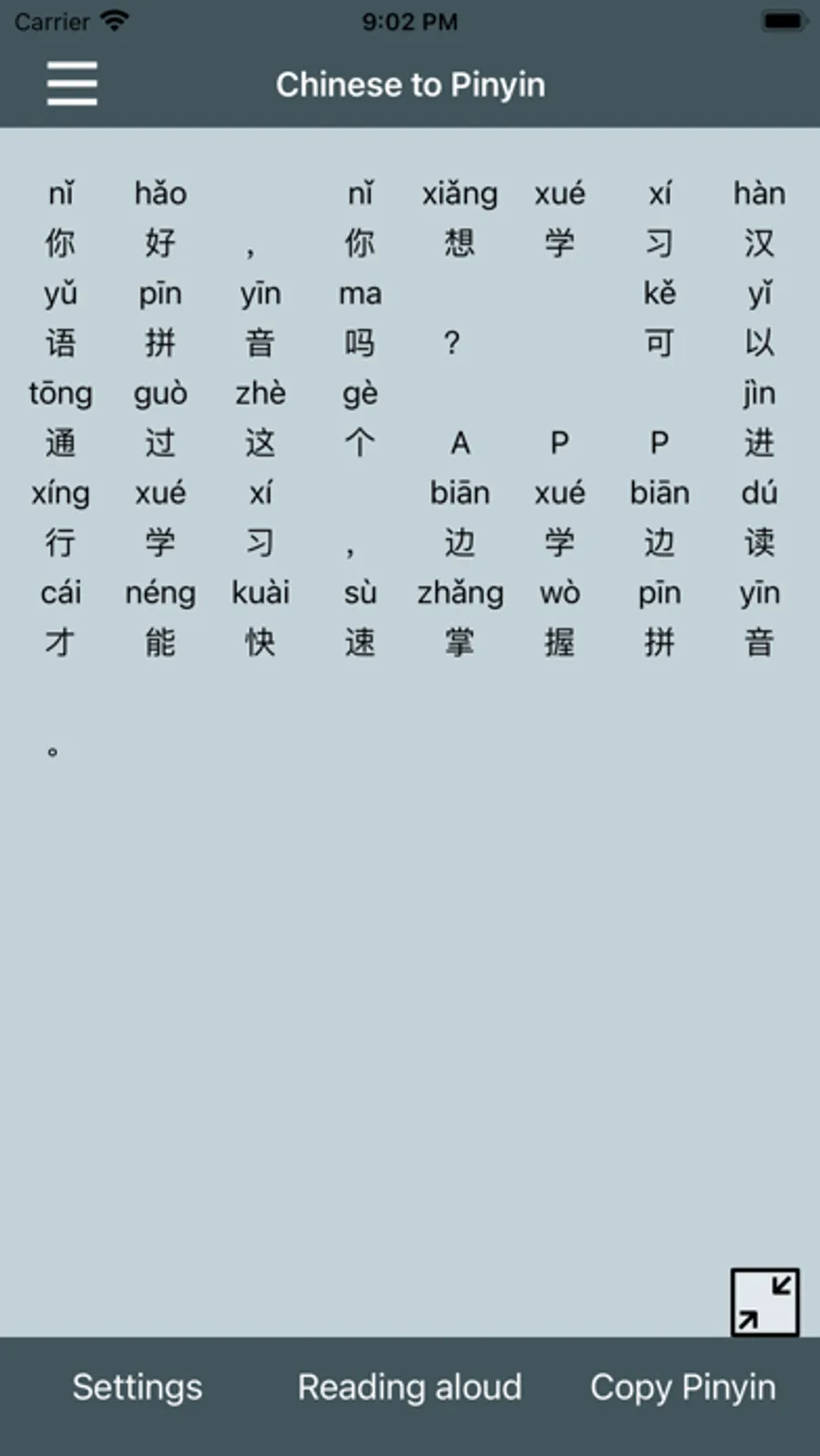 Carrier 9:02 PM

Chinese to Pinyin

nǐ hǎo nǐ xiǎng xué xí hàn
你 好 ， 你 想 学 习 汉
yǔ pīn yīn ma kě yǐ
语 拼 音 吗 ？ 可 以
tōng guò zhè gè jìn
通 过 这 个 A P P 进
xíng xué xí biān xué biān dú
行 学 习 ， 边 学 边 读
cái néng kuài sù zhǎng wò pīn yīn
才 能 快 速 掌 握 拼 音
。

Settings Reading aloud Copy Pinyin